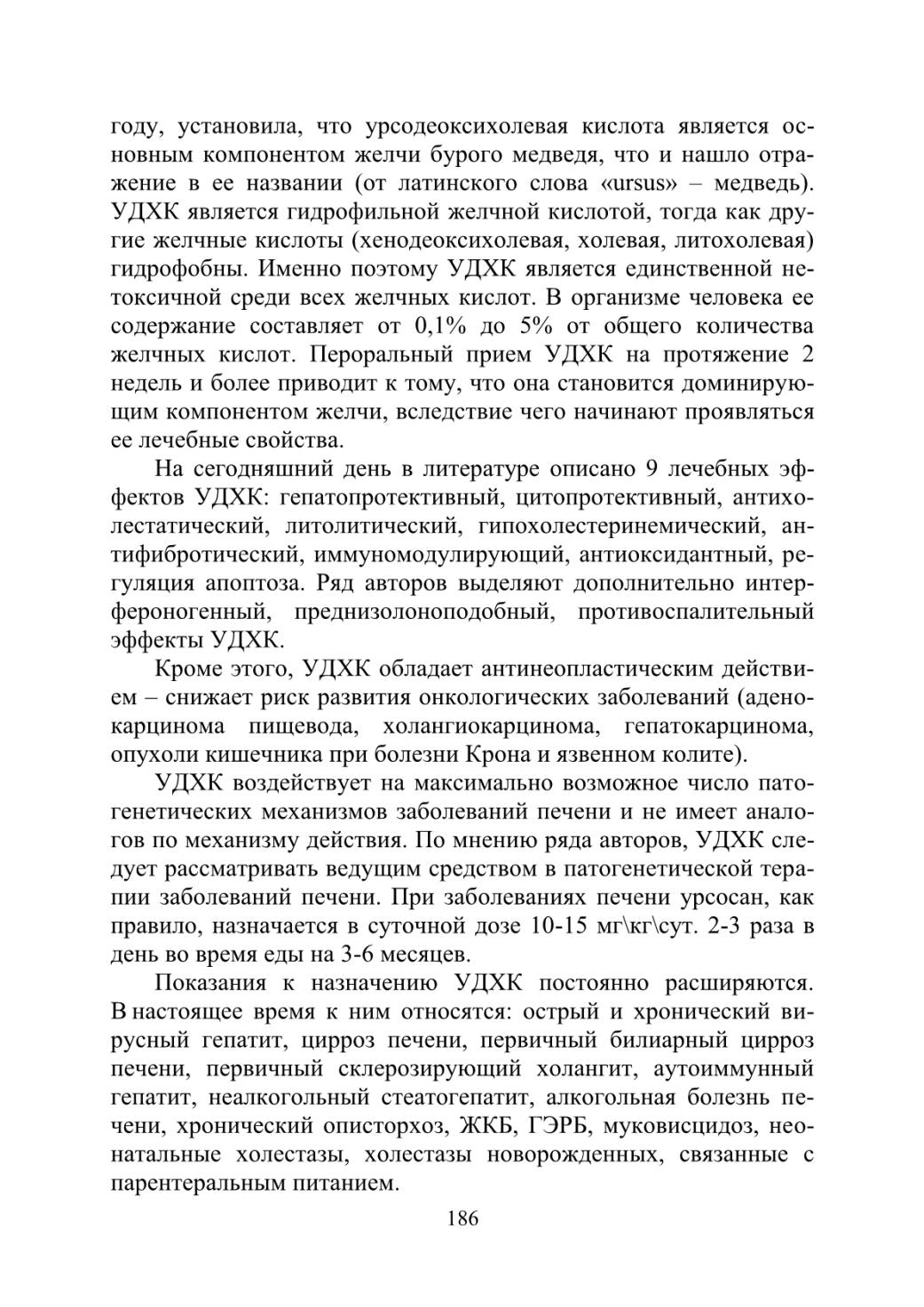 году, установила, что урсодеоксихолевая кислота является основным компонентом желчи бурого медведя, что и нашло отражение в ее названии (от латинского слова «ursus» – медведь). УДХК является гидрофильной желчной кислотой, тогда как другие желчные кислоты (хенодеоксихолевая, холевая, литохолевая) гидрофобны. Именно поэтому УДХК является единственной нетоксичной среди всех желчных кислот. В организме человека ее содержание составляет от 0,1% до 5% от общего количества желчных кислот. Пероральный прием УДХК на протяжение 2 недель и более приводит к тому, что она становится доминирующим компонентом желчи, вследствие чего начинают проявляться ее лечебные свойства.

На сегодняшний день в литературе описано 9 лечебных эффектов УДХК: гепатопротективный, цитопротективный, антихолестатический, литолитический, гипохолестеринемический, антифибротический, иммуномодулирующий, антиоксидантный, регуляция апоптоза. Ряд авторов выделяют дополнительно интерфероногенный, преднизолоноподобный, противоспалительный эффекты УДХК.

Кроме этого, УДХК обладает антинеопластическим действием – снижает риск развития онкологических заболеваний (аденокарцинома пищевода, холангиокарцинома, гепатокарцинома, опухоли кишечника при болезни Крона и язвенном колите).

УДХК воздействует на максимально возможное число патогенетических механизмов заболеваний печени и не имеет аналогов по механизму действия. По мнению ряда авторов, УДХК следует рассматривать ведущим средством в патогенетической терапии заболеваний печени. При заболеваниях печени урсосан, как правило, назначается в суточной дозе 10-15 мг\кг\сут. 2-3 раза в день во время еды на 3-6 месяцев.

Показания к назначению УДХК постоянно расширяются. В настоящее время к ним относятся: острый и хронический вирусный гепатит, цирроз печени, первичный билиарный цирроз печени, первичный склерозирующий холангит, аутоиммунный гепатит, неалкогольный стеатогепатит, алкогольная болезнь печени, хронический описторхоз, ЖКБ, ГЭРБ, муковисцидоз, неонатальные холестазы, холестазы новорожденных, связанные с парентеральным питанием.

186